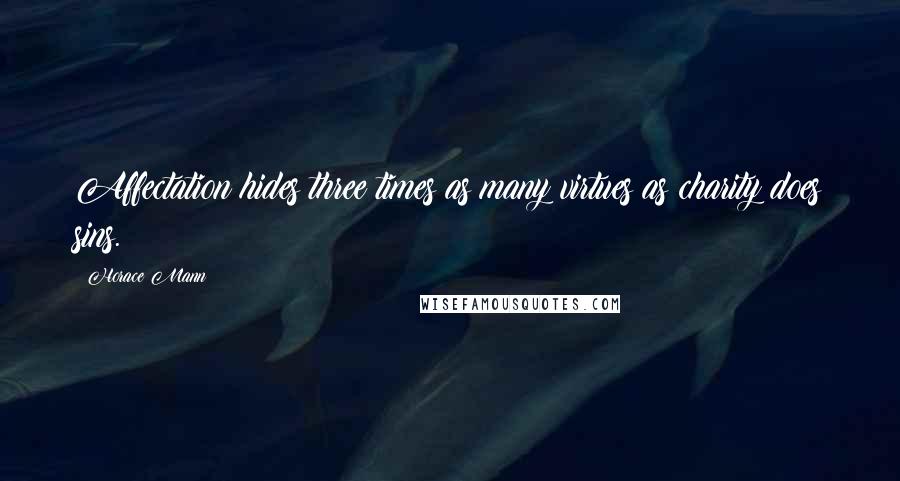 Affectation hides three times as many virtues as charity does sins.

Horace Mann

WISEFAMOUSQUOTES.COM